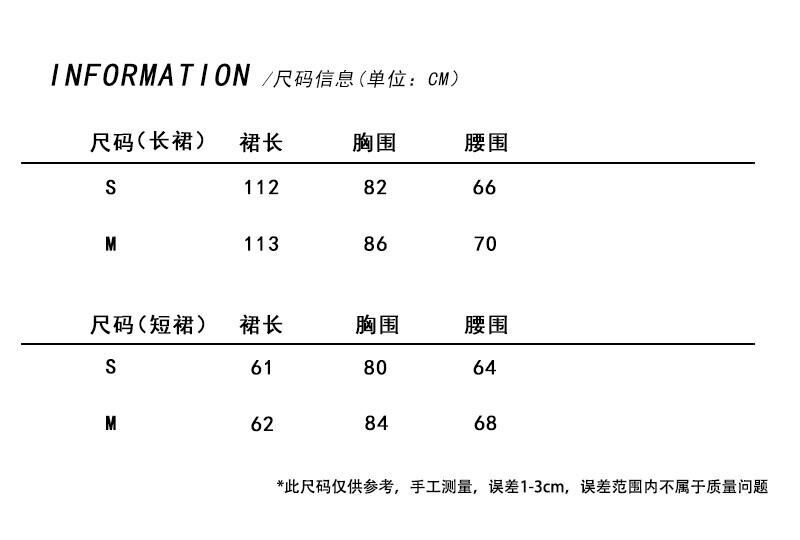 INFORMATION /尺码信息（单位：CM）

| 尺码（长裙） | 裙长 | 胸围 | 腰围 |
|---|---|---|---|
| S | 112 | 82 | 66 |
| M | 113 | 86 | 70 |

| 尺码（短裙） | 裙长 | 胸围 | 腰围 |
|---|---|---|---|
| S | 61 | 80 | 64 |
| M | 62 | 84 | 68 |

*此尺码仅供参考，手工测量，误差1-3cm，误差范围内不属于质量问题